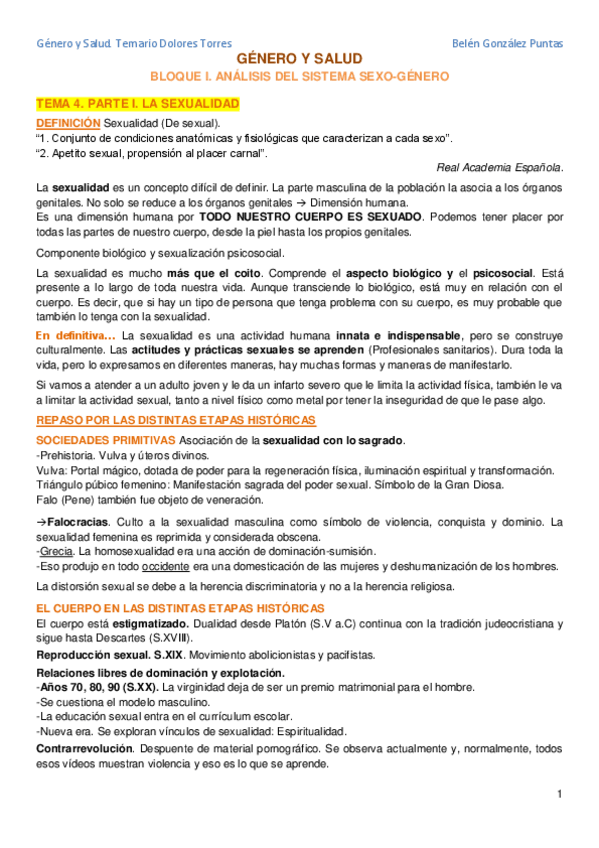 Género y Salud. Temario Dolores Torres

Belén González Puntas

GÉNERO Y SALUD

BLOQUE I. ANÁLISIS DEL SISTEMA SEXO-GÉNERO

TEMA 4. PARTE I. LA SEXUALIDAD

DEFINICIÓN Sexualidad (De sexual).
"1. Conjunto de condiciones anatómicas y fisiológicas que caracterizan a cada sexo".
"2. Apetito sexual, propensión al placer carnal".

Real Academia Española.

La sexualidad es un concepto difícil de definir. La parte masculina de la población la asocia a los órganos genitales. No solo se reduce a los órganos genitales → Dimensión humana.
Es una dimensión humana por TODO NUESTRO CUERPO ES SEXUADO. Podemos tener placer por todas las partes de nuestro cuerpo, desde la piel hasta los propios genitales.

Componente biológico y sexualización psicosocial.

La sexualidad es mucho más que el coito. Comprende el aspecto biológico y el psicosocial. Está presente a lo largo de toda nuestra vida. Aunque transciende lo biológico, está muy en relación con el cuerpo. Es decir, que si hay un tipo de persona que tenga problema con su cuerpo, es muy probable que también lo tenga con la sexualidad.

En definitiva… La sexualidad es una actividad humana innata e indispensable, pero se construye culturalmente. Las actitudes y prácticas sexuales se aprenden (Profesionales sanitarios). Dura toda la vida, pero lo expresamos en diferentes maneras, hay muchas formas y maneras de manifestarlo.

Si vamos a atender a un adulto joven y le da un infarto severo que le limita la actividad física, también le va a limitar la actividad sexual, tanto a nivel físico como metal por tener la inseguridad de que le pase algo.

REPASO POR LAS DISTINTAS ETAPAS HISTÓRICAS

SOCIEDADES PRIMITIVAS Asociación de la sexualidad con lo sagrado.
-Prehistoria. Vulva y úteros divinos.
Vulva: Portal mágico, dotada de poder para la regeneración física, iluminación espiritual y transformación.
Triángulo púbico femenino: Manifestación sagrada del poder sexual. Símbolo de la Gran Diosa.
Falo (Pene) también fue objeto de veneración.

→Falocracias. Culto a la sexualidad masculina como símbolo de violencia, conquista y dominio. La sexualidad femenina es reprimida y considerada obscena.
-Grecia. La homosexualidad era una acción de dominación-sumisión.
-Eso produjo en todo occidente era una domesticación de las mujeres y deshumanización de los hombres.

La distorsión sexual se debe a la herencia discriminatoria y no a la herencia religiosa.

EL CUERPO EN LAS DISTINTAS ETAPAS HISTÓRICAS
El cuerpo está estigmatizado. Dualidad desde Platón (S.V a.C) continua con la tradición judeocristiana y sigue hasta Descartes (S.XVIII).

Reproducción sexual. S.XIX. Movimiento abolicionistas y pacifistas.

Relaciones libres de dominación y explotación.
-Años 70, 80, 90 (S.XX). La virginidad deja de ser un premio matrimonial para el hombre.
-Se cuestiona el modelo masculino.
-La educación sexual entra en el currículum escolar.
-Nueva era. Se exploran vínculos de sexualidad: Espiritualidad.

Contrarrevolución. Despuente de material pornográfico. Se observa actualmente y, normalmente, todos esos vídeos muestran violencia y eso es lo que se aprende.

1